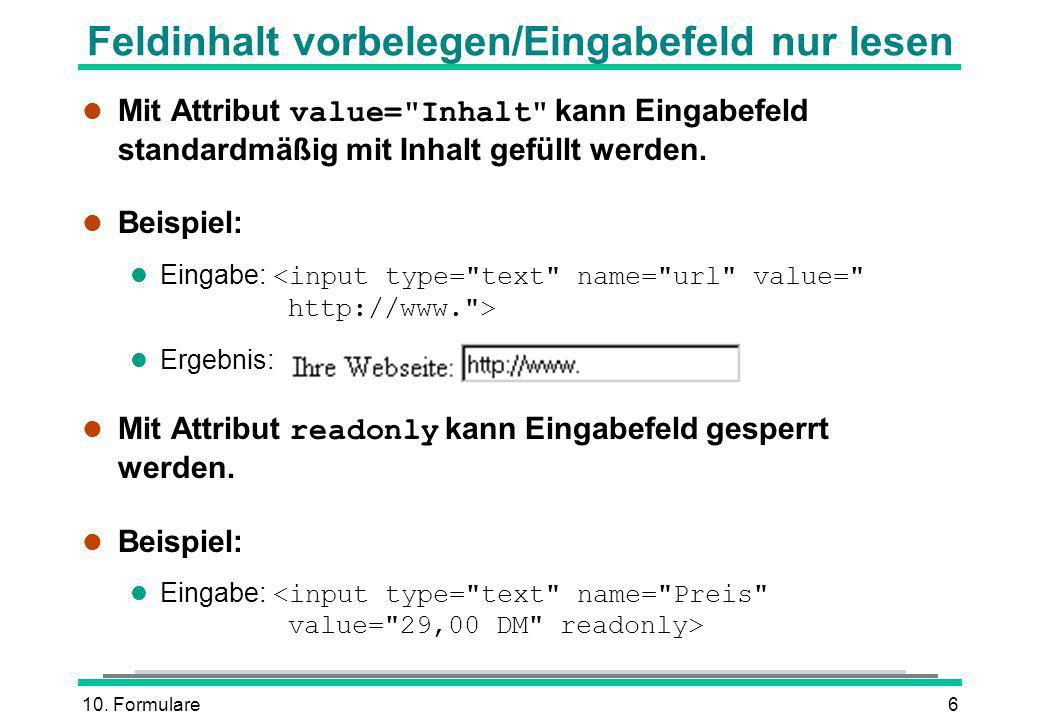 Feldinhalt vorbelegen/Eingabefeld nur lesen

Mit Attribut value="Inhalt" kann Eingabefeld standardmäßig mit Inhalt gefüllt werden.

Beispiel:

Eingabe: <input type="text" name="url" value=" http://www.">

Ergebnis: Ihre Webseite: http://www.

Mit Attribut readonly kann Eingabefeld gesperrt werden.

Beispiel:

Eingabe: <input type="text" name="Preis" value="29,00 DM" readonly>

10. Formulare

6